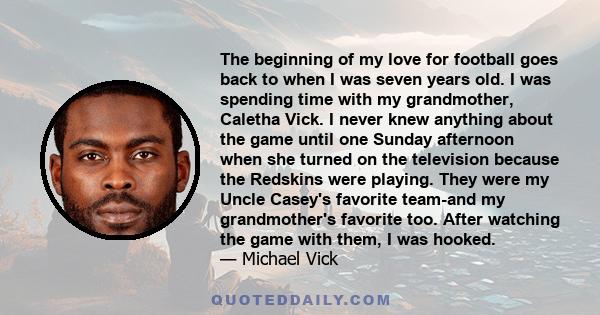 The beginning of my love for football goes back to when I was seven years old. I was spending time with my grandmother, Caletha Vick. I never knew anything about the game until one Sunday afternoon when she turned on the television because the Redskins were playing. They were my Uncle Casey's favorite team-and my grandmother's favorite too. After watching the game with them, I was hooked.
— Michael Vick

QUOTEDDAILY.COM